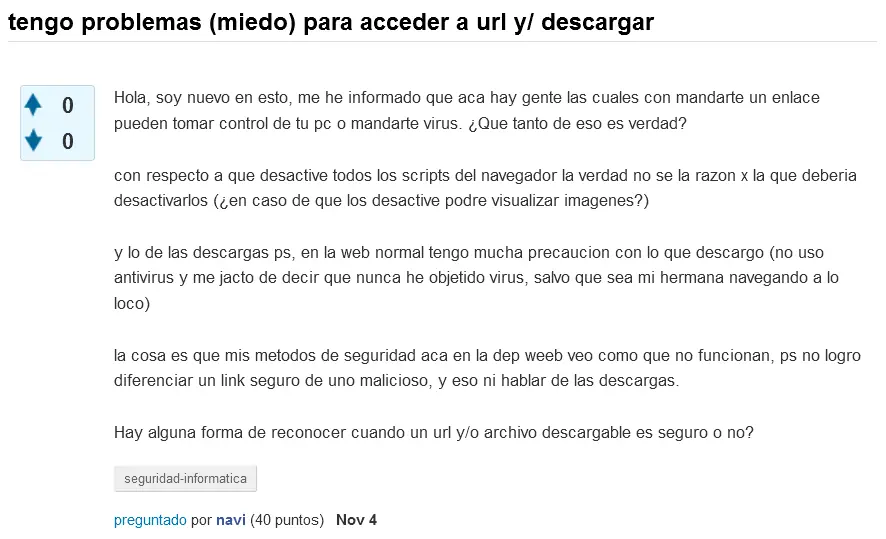 tengo problemas (miedo) para acceder a url y/ descargar

0

0

Hola, soy nuevo en esto, me he informado que aca hay gente las cuales con mandarte un enlace pueden tomar control de tu pc o mandarte virus. ¿Que tanto de eso es verdad?

con respecto a que desactive todos los scripts del navegador la verdad no se la razon x la que deberia desactivarlos (¿en caso de que los desactive podre visualizar imagenes?)

y lo de las descargas ps, en la web normal tengo mucha precaucion con lo que descargo (no uso antivirus y me jacto de decir que nunca he objetido virus, salvo que sea mi hermana navegando a lo loco)

la cosa es que mis metodos de seguridad aca en la dep weeb veo como que no funcionan, ps no logro diferenciar un link seguro de uno malicioso, y eso ni hablar de las descargas.

Hay alguna forma de reconocer cuando un url y/o archivo descargable es seguro o no?

seguridad-informatica

preguntado por navi (40 puntos) Nov 4